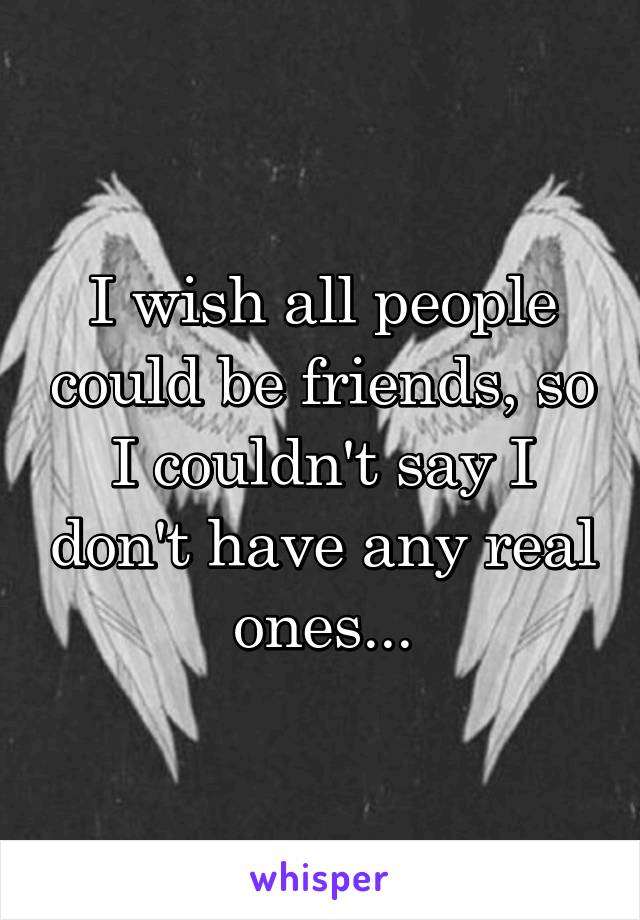 I wish all people could be friends, so I couldn't say I don't have any real ones...

whisper